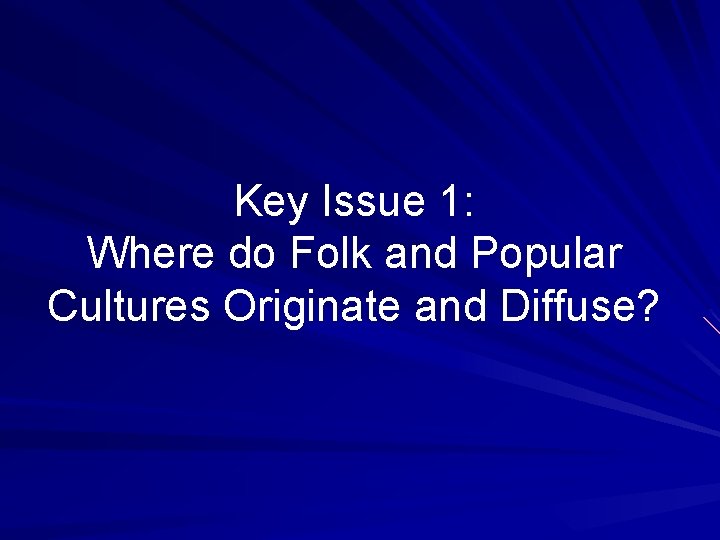 Key Issue 1:
Where do Folk and Popular Cultures Originate and Diffuse?